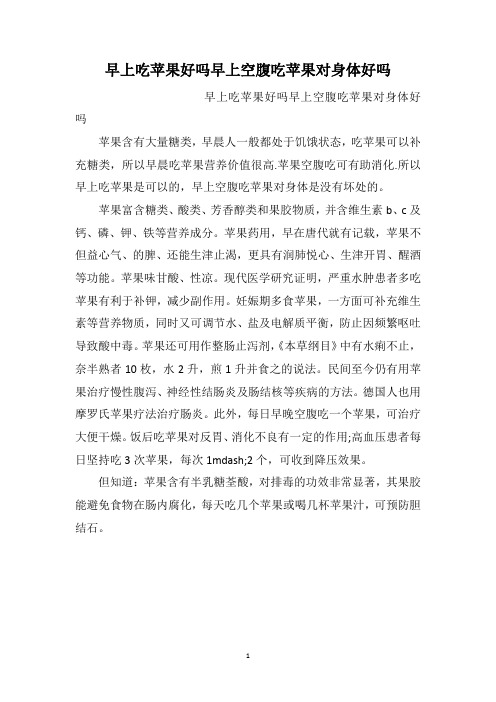 早上吃苹果好吗早上空腹吃苹果对身体好吗

早上吃苹果好吗早上空腹吃苹果对身体好吗

苹果含有大量糖类，早晨人一般都处于饥饿状态，吃苹果可以补充糖类，所以早晨吃苹果营养价值很高.苹果空腹吃可有助消化.所以早上吃苹果是可以的，早上空腹吃苹果对身体是没有坏处的。

苹果富含糖类、酸类、芳香醇类和果胶物质，并含维生素 b、c 及钙、磷、钾、铁等营养成分。苹果药用，早在唐代就有记载，苹果不但益心气、的脾、还能生津止渴，更具有润肺悦心、生津开胃、醒酒等功能。苹果味甘酸、性凉。现代医学研究证明，严重水肿患者多吃苹果有利于补钾，减少副作用。妊娠期多食苹果，一方面可补充维生素等营养物质，同时又可调节水、盐及电解质平衡，防止因频繁呕吐导致酸中毒。苹果还可用作整肠止泻剂，《本草纲目》中有水痢不止，奈半熟者 10 枚，水 2 升，煎 1 升并食之的说法。民间至今仍有用苹果治疗慢性腹泻、神经性结肠炎及肠结核等疾病的方法。德国人也用摩罗氏苹果疗法治疗肠炎。此外，每日早晚空腹吃一个苹果，可治疗大便干燥。饭后吃苹果对反胃、消化不良有一定的作用;高血压患者每日坚持吃 3 次苹果，每次 1mdash;2 个，可收到降压效果。

但知道：苹果含有半乳糖荃酸，对排毒的功效非常显著，其果胶能避免食物在肠内腐化，每天吃几个苹果或喝几杯苹果汁，可预防胆结石。

1